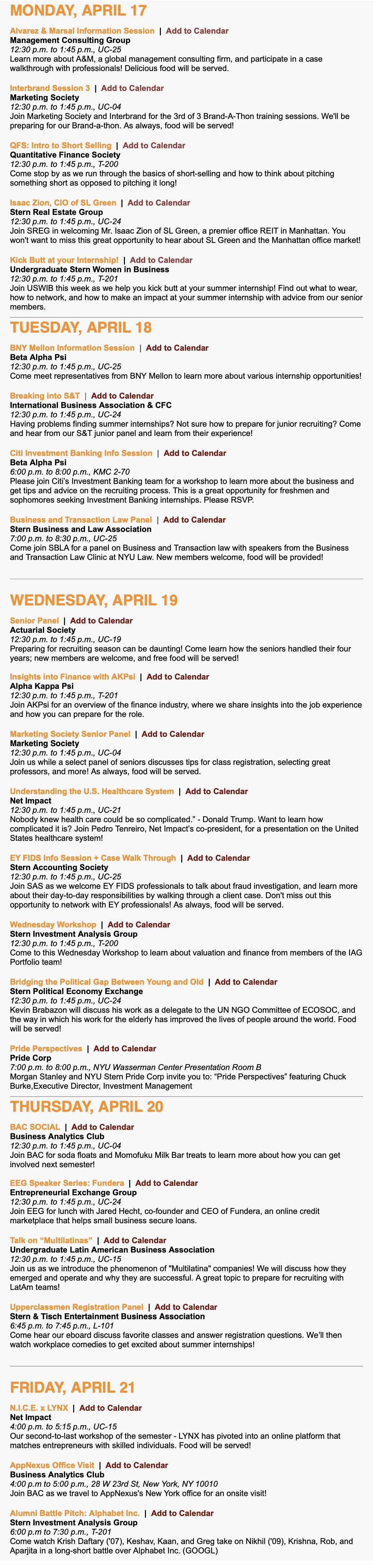 MONDAY, APRIL 17

Alvarez & Marsal Information Session | Add to Calendar
Management Consulting Group
12:30 p.m. to 1:45 p.m., UC-25
Learn more about A&M, a global management consulting firm, and participate in a case walkthrough with professionals! Delicious food will be served.

Interbrand Session 3 | Add to Calendar
Marketing Society
12:30 p.m. to 1:45 p.m., UC-04
Join Marketing Society and Interbrand for the 3rd of 3 Brand-A-Thon training sessions. We'll be preparing for our Brand-a-thon. As always, food will be served!

QFS: Intro to Short Selling | Add to Calendar
Quantitative Finance Society
12:30 p.m. to 1:45 p.m., T-200
Come stop by as we run through the basics of short-selling and how to think about pitching something short as opposed to pitching it long!

Isaac Zion, CIO of SL Green | Add to Calendar
Stern Real Estate Group
12:30 p.m. to 1:45 p.m., UC-24
Join SREG in welcoming Mr. Isaac Zion of SL Green, a premier office REIT in Manhattan. You won't want to miss this great opportunity to hear about SL Green and the Manhattan office market!

Kick Butt at your Internship! | Add to Calendar
Undergraduate Stern Women in Business
12:30 p.m. to 1:45 p.m., T-201
Join USWIB this week as we help you kick butt at your summer internship! Find out what to wear, how to network, and how to make an impact at your summer internship with advice from our senior members.

TUESDAY, APRIL 18

BNY Mellon Information Session | Add to Calendar
Beta Alpha Psi
12:30 p.m. to 1:45 p.m., UC-25
Come meet representatives from BNY Mellon to learn more about various internship opportunities!

Breaking into S&T | Add to Calendar
International Business Association & CFC
12:30 p.m. to 1:45 p.m., UC-24
Having problems finding summer internships? Not sure how to prepare for junior recruiting? Come and hear from our S&T junior panel and learn from their experience!

Citi Investment Banking Info Session | Add to Calendar
Beta Alpha Psi
6:00 p.m. to 8:00 p.m., KMC 2-70
Please join Citi's Investment Banking team for a workshop to learn more about the business and get tips and advice on the recruiting process. This is a great opportunity for freshmen and sophomores seeking Investment Banking internships. Please RSVP.

Business and Transaction Law Panel | Add to Calendar
Stern Business and Law Association
7:00 p.m. to 8:30 p.m., UC-25
Come join SBLA for a panel on Business and Transaction law with speakers from the Business and Transaction Law Clinic at NYU Law. New members welcome, food will be provided!

WEDNESDAY, APRIL 19

Senior Panel | Add to Calendar
Actuarial Society
12:30 p.m. to 1:45 p.m., UC-19
Preparing for recruiting season can be daunting! Come learn how the seniors handled their four years; new members are welcome, and free food will be served!

Insights into Finance with AKPsi | Add to Calendar
Alpha Kappa Psi
12:30 p.m. to 1:45 p.m., T-201
Join AKPsi for an overview of the finance industry, where we share insights into the job experience and how you can prepare for the role.

Marketing Society Senior Panel | Add to Calendar
Marketing Society
12:30 p.m. to 1:45 p.m., UC-04
Join us while a select panel of seniors discusses tips for class registration, selecting great professors, and more! As always, food will be served.

Understanding the U.S. Healthcare System | Add to Calendar
Net Impact
12:30 p.m. to 1:45 p.m., UC-21
Nobody knew health care could be so complicated." - Donald Trump. Want to learn how complicated it is? Join Pedro Tenreiro, Net Impact's co-president, for a presentation on the United States healthcare system!

EY FIDS Info Session + Case Walk Through | Add to Calendar
Stern Accounting Society
12:30 p.m. to 1:45 p.m., UC-25
Join SAS as we welcome EY FIDS professionals to talk about fraud investigation, and learn more about their day-to-day responsibilities by walking through a client case. Don't miss out this opportunity to network with EY professionals! As always, food will be served.

Wednesday Workshop | Add to Calendar
Stern Investment Analysis Group
12:30 p.m. to 1:45 p.m., T-200
Come to this Wednesday Workshop to learn about valuation and finance from members of the IAG Portfolio team!

Bridging the Political Gap Between Young and Old | Add to Calendar
Stern Political Economy Exchange
12:30 p.m. to 1:45 p.m., UC-24
Kevin Brabazon will discuss his work as a delegate to the UN NGO Committee of ECOSOC, and the way in which his work for the elderly has improved the lives of people around the world. Food will be served!

Pride Perspectives | Add to Calendar
Pride Corp
7:00 p.m. to 8:00 p.m., NYU Wasserman Center Presentation Room B
Morgan Stanley and NYU Stern Pride Corp invite you to: "Pride Perspectives" featuring Chuck Burke,Executive Director, Investment Management

THURSDAY, APRIL 20

BAC SOCIAL | Add to Calendar
Business Analytics Club
12:30 p.m. to 1:45 p.m., UC-04
Join BAC for soda floats and Momofuku Milk Bar treats to learn more about how you can get involved next semester!

EEG Speaker Series: Fundera | Add to Calendar
Entrepreneurial Exchange Group
12:30 p.m. to 1:45 p.m., UC-24
Join EEG for lunch with Jared Hecht, co-founder and CEO of Fundera, an online credit marketplace that helps small business secure loans.

Talk on "Multilatinas" | Add to Calendar
Undergraduate Latin American Business Association
12:30 p.m. to 1:45 p.m., UC-15
Join us as we introduce the phenomenon of "Multilatina" companies! We will discuss how they emerged and operate and why they are successful. A great topic to prepare for recruiting with LatAm teams!

Upperclassmen Registration Panel | Add to Calendar
Stern & Tisch Entertainment Business Association
6:45 p.m. to 7:45 p.m., L-101
Come hear our eboard discuss favorite classes and answer registration questions. We'll then watch workplace comedies to get excited about summer internships!

FRIDAY, APRIL 21

N.I.C.E. x LYNX | Add to Calendar
Net Impact
4:00 p.m. to 5:15 p.m., UC-15
Our second-to-last workshop of the semester - LYNX has pivoted into an online platform that matches entrepreneurs with skilled individuals. Food will be served!

AppNexus Office Visit | Add to Calendar
Business Analytics Club
4:00 p.m to 5:00 p.m., 28 W 23rd St, New York, NY 10010
Join BAC as we travel to AppNexus's New York office for an onsite visit!

Alumni Battle Pitch: Alphabet Inc. | Add to Calendar
Stern Investment Analysis Group
6:00 p.m to 7:30 p.m., T-201
Come watch Krish Daftary ('07), Keshav, Kaan, and Greg take on Nikhil ('09), Krishna, Rob, and Aparjita in a long-short battle over Alphabet Inc. (GOOGL)